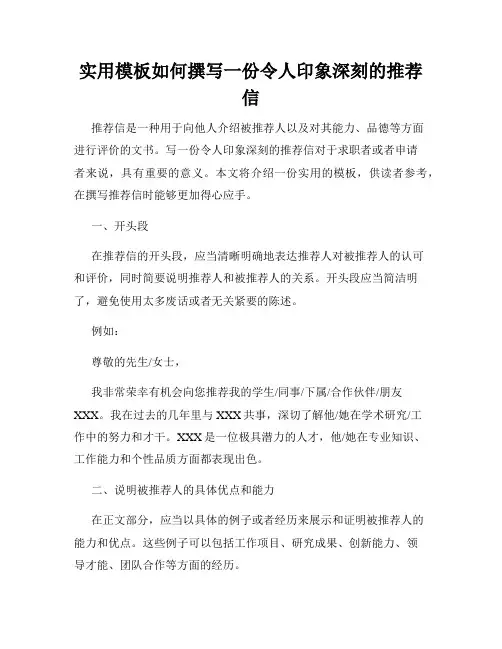 实用模板如何撰写一份令人印象深刻的推荐信

推荐信是一种用于向他人介绍被推荐人以及对其能力、品德等方面进行评价的文书。写一份令人印象深刻的推荐信对于求职者或者申请者来说，具有重要的意义。本文将介绍一份实用的模板，供读者参考，在撰写推荐信时能够更加得心应手。

一、开头段

在推荐信的开头段，应当清晰明确地表达推荐人对被推荐人的认可和评价，同时简要说明推荐人和被推荐人的关系。开头段应当简洁明了，避免使用太多废话或者无关紧要的陈述。

例如：

尊敬的先生/女士，

我非常荣幸有机会向您推荐我的学生/同事/下属/合作伙伴/朋友XXX。我在过去的几年里与XXX共事，深切了解他/她在学术研究/工作中的努力和才干。XXX是一位极具潜力的人才，他/她在专业知识、工作能力和个性品质方面都表现出色。

二、说明被推荐人的具体优点和能力

在正文部分，应当以具体的例子或者经历来展示和证明被推荐人的能力和优点。这些例子可以包括工作项目、研究成果、创新能力、领导才能、团队合作等方面的经历。